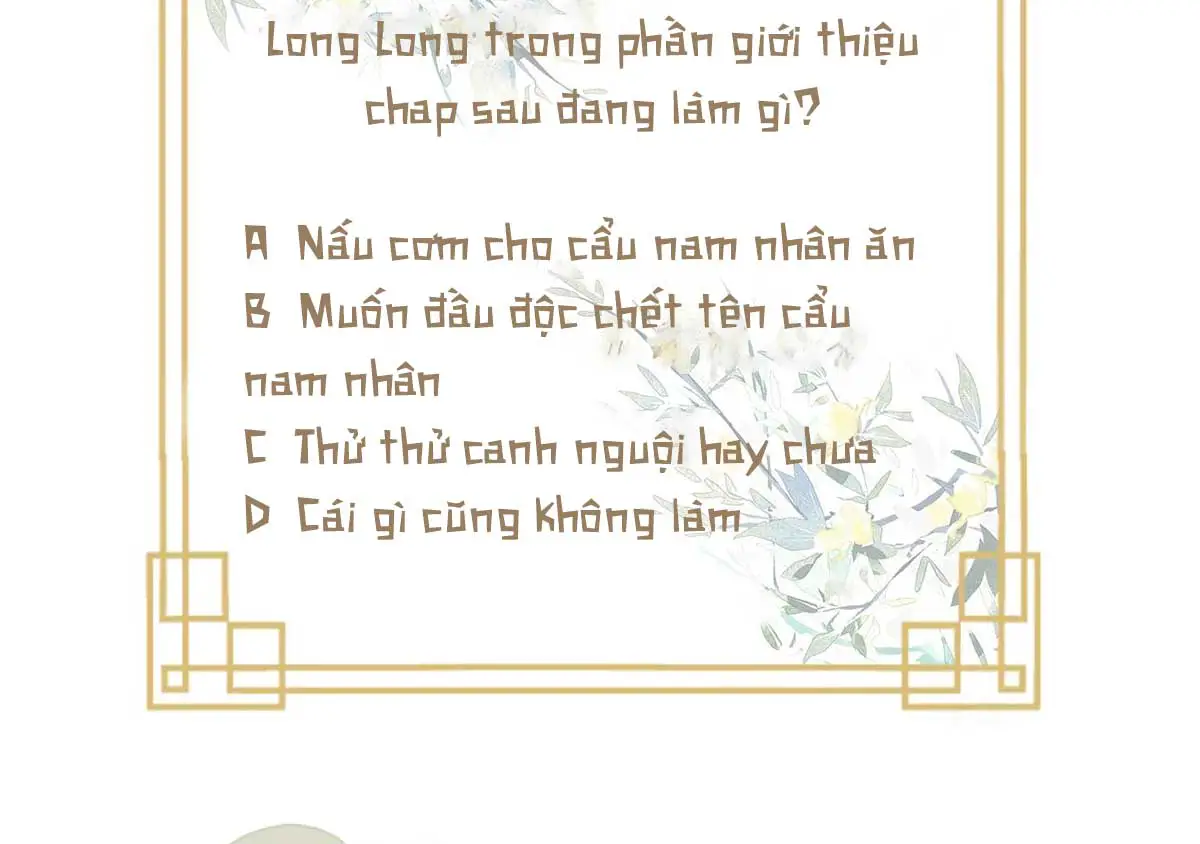 Long Long trong phần giới thiệu chap sau đang làm gì?

A Nấu cơm cho cẩu nam nhân ăn
B Muốn đầu độc chết tên cẩu nam nhân
C Thử thử canh nguội hay chưa
D Cái gì cũng không làm